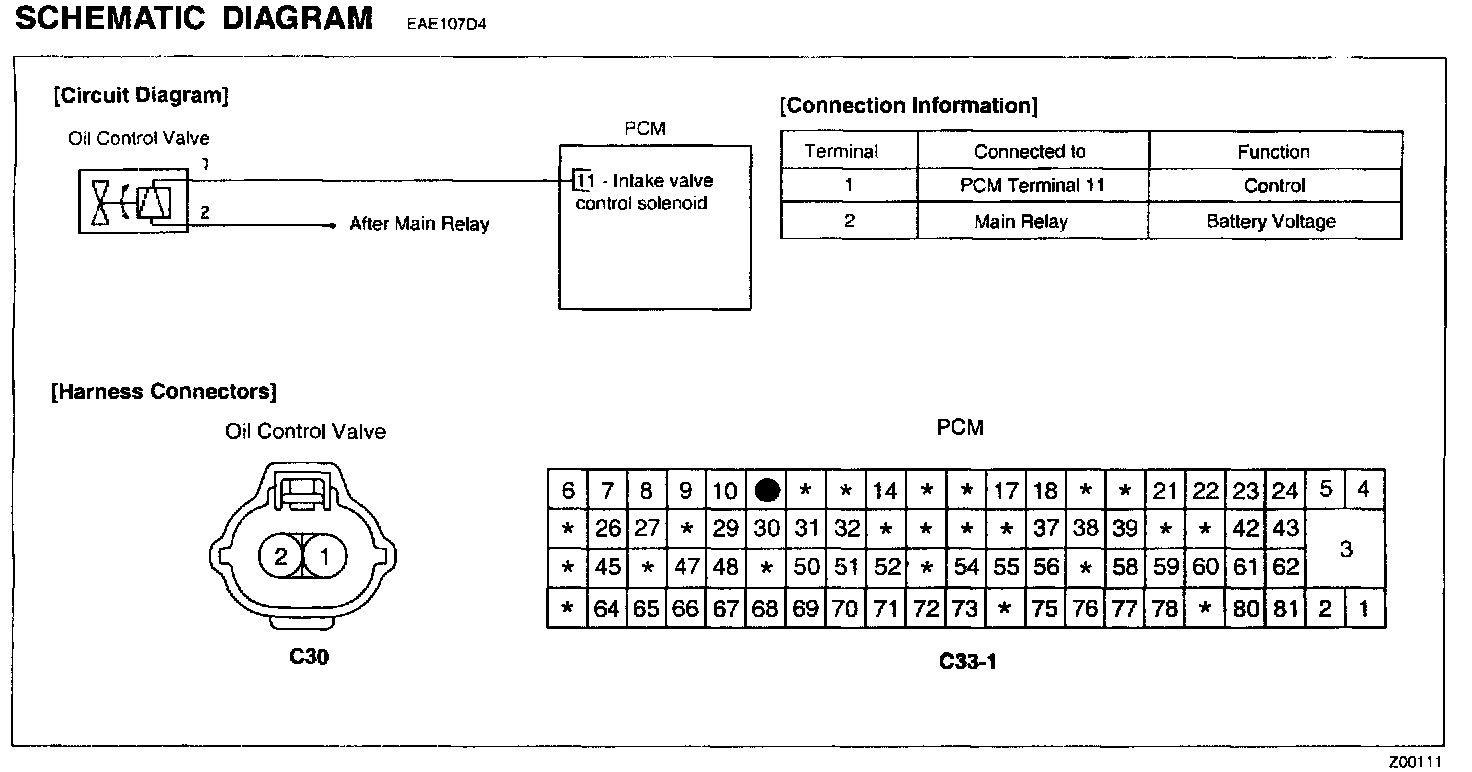 SCHEMATIC DIAGRAM EAE107D4

[Circuit Diagram]

Oil Control Valve

1

2

After Main Relay

PCM

11 - Intake valve control solenoid

[Connection Information]

| Terminal | Connected to | Function |
|---|---|---|
| 1 | PCM Terminal 11 | Control |
| 2 | Main Relay | Battery Voltage |

[Harness Connectors]

Oil Control Valve

2 1

C30

PCM

| 6 | 7 | 8 | 9 | 10 | ● | * | * | 14 | * | * | 17 | 18 | * | * | 21 | 22 | 23 | 24 | 5 | 4 |
|---|---|---|---|---|---|---|---|---|---|---|---|---|---|---|---|---|---|---|---|---|
| * | 26 | 27 | * | 29 | 30 | 31 | 32 | * | * | * | * | 37 | 38 | 39 | * | * | 42 | 43 | 3 | |
| * | 45 | * | 47 | 48 | * | 50 | 51 | 52 | * | 54 | 55 | 56 | * | 58 | 59 | 60 | 61 | 62 | | |
| * | 64 | 65 | 66 | 67 | 68 | 69 | 70 | 71 | 72 | 73 | * | 75 | 76 | 77 | 78 | * | 80 | 81 | 2 | 1 |

C33-1

Z00111